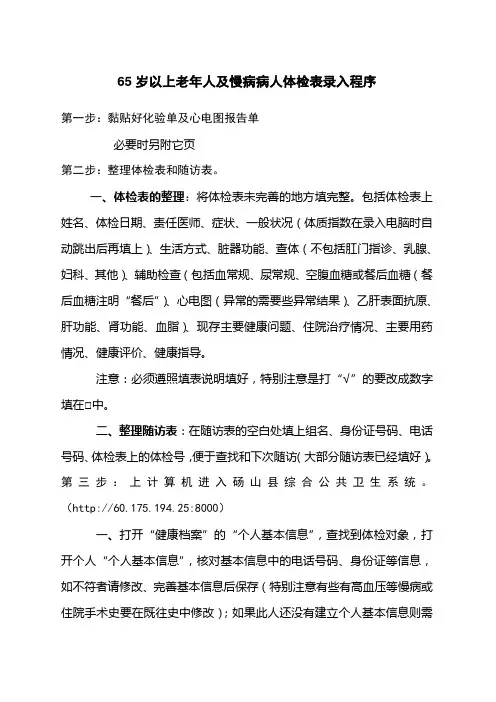 65 岁以上老年人及慢病病人体检表录入程序

第一步：黏贴好化验单及心电图报告单

必要时另附它页

第二步：整理体检表和随访表。

一、体检表的整理：将体检表未完善的地方填完整。包括体检表上姓名、体检日期、责任医师、症状、一般状况（体质指数在录入电脑时自动跳出后再填上）、生活方式、脏器功能、查体（不包括肛门指诊、乳腺、妇科、其他）、辅助检查（包括血常规、尿常规、空腹血糖或餐后血糖（餐后血糖注明“餐后”）、心电图（异常的需要些异常结果）、乙肝表面抗原、肝功能、肾功能、血脂）、现存主要健康问题、住院治疗情况、主要用药情况、健康评价、健康指导。

注意：必须遵照填表说明填好，特别注意是打“√”的要改成数字填在□中。

二、整理随访表：在随访表的空白处填上组名、身份证号码、电话号码、体检表上的体检号，便于查找和下次随访（大部分随访表已经填好）。

第三步：上计算机进入砀山县综合公共卫生系统。（http://60.175.194.25:8000）

一、打开“健康档案”的“个人基本信息”，查找到体检对象，打开个人“个人基本信息”，核对基本信息中的电话号码、身份证等信息，如不符者请修改、完善基本信息后保存（特别注意有些有高血压等慢病或住院手术史要在既往史中修改）；如果此人还没有建立个人基本信息则需